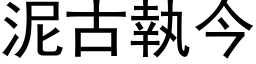 泥古執今